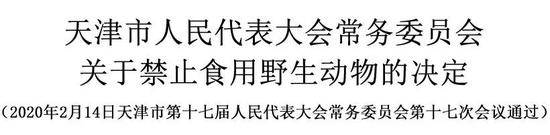 天津市人民代表大会常务委员会
关于禁止食用野生动物的决定

（2020年2月14日天津市第十七届人民代表大会常务委员会第十七次会议通过）